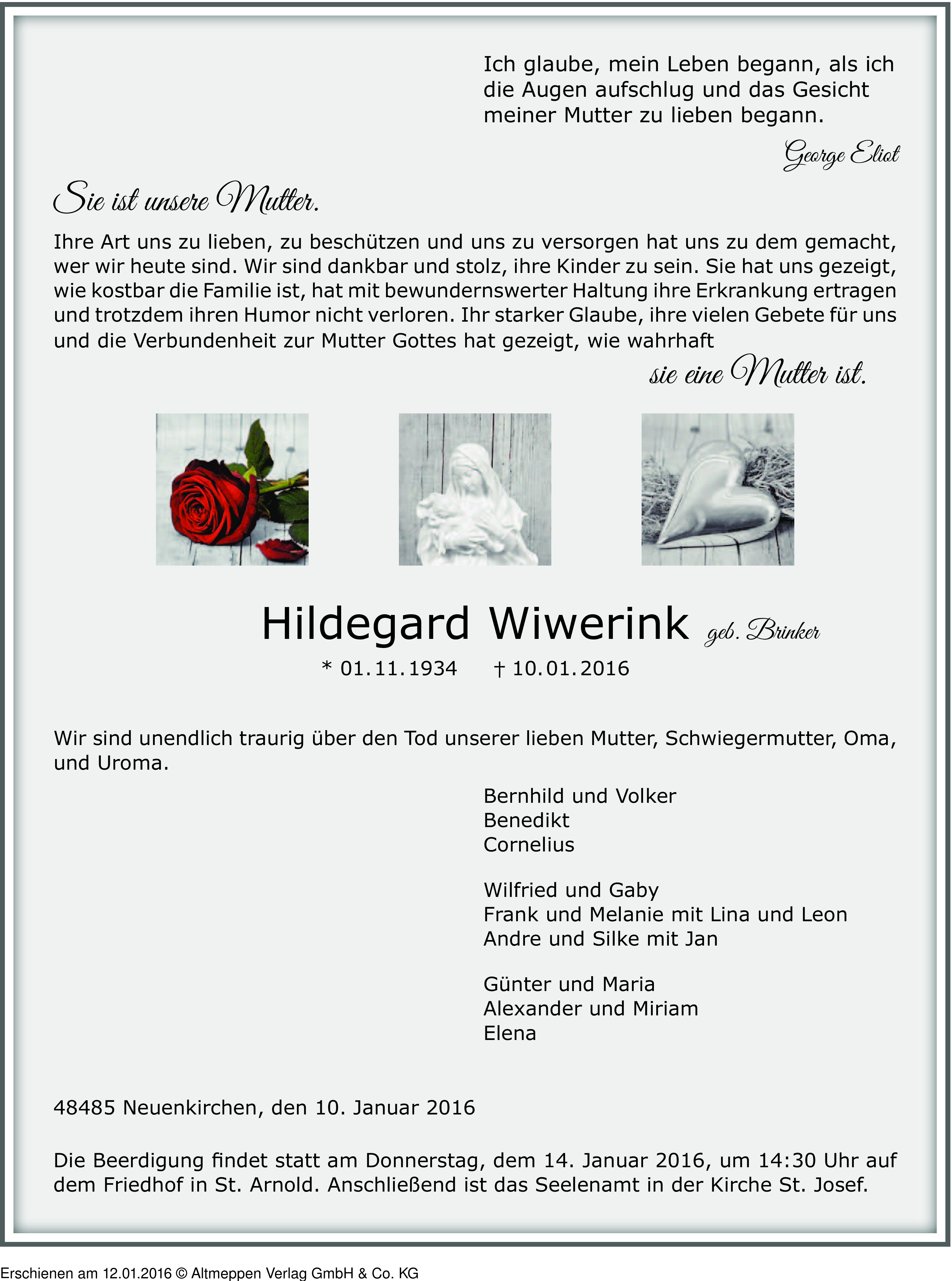 Ich glaube, mein Leben begann, als ich die Augen aufschlug und das Gesicht meiner Mutter zu lieben begann.

George Eliot

Sie ist unsere Mutter.

Ihre Art uns zu lieben, zu beschützen und uns zu versorgen hat uns zu dem gemacht, wer wir heute sind. Wir sind dankbar und stolz, ihre Kinder zu sein. Sie hat uns gezeigt, wie kostbar die Familie ist, hat mit bewundernswerter Haltung ihre Erkrankung ertragen und trotzdem ihren Humor nicht verloren. Ihr starker Glaube, ihre vielen Gebete für uns und die Verbundenheit zur Mutter Gottes hat gezeigt, wie wahrhaft

sie eine Mutter ist.

Hildegard Wiwerink geb. Brinker

* 01.11.1934 † 10.01.2016

Wir sind unendlich traurig über den Tod unserer lieben Mutter, Schwiegermutter, Oma, und Uroma.

Bernhild und Volker
Benedikt
Cornelius

Wilfried und Gaby
Frank und Melanie mit Lina und Leon
Andre und Silke mit Jan

Günter und Maria
Alexander und Miriam
Elena

48485 Neuenkirchen, den 10. Januar 2016

Die Beerdigung findet statt am Donnerstag, dem 14. Januar 2016, um 14:30 Uhr auf dem Friedhof in St. Arnold. Anschließend ist das Seelenamt in der Kirche St. Josef.

Erschienen am 12.01.2016 © Altmeppen Verlag GmbH & Co. KG